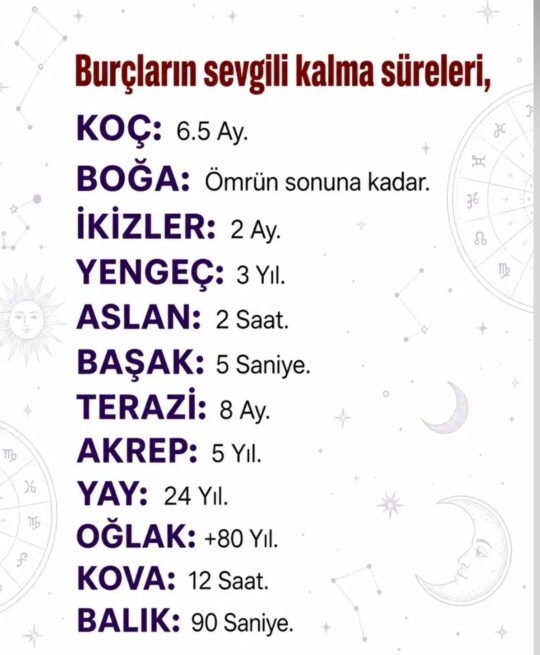 Burçların sevgili kalma süreleri,

KOÇ: 6.5 Ay.
BOĞA: Ömrün sonuna kadar.
İKİZLER: 2 Ay.
YENGEÇ: 3 Yıl.
ASLAN: 2 Saat.
BAŞAK: 5 Saniye.
TERAZİ: 8 Ay.
AKREP: 5 Yıl.
YAY: 24 Yıl.
OĞLAK: +80 Yıl.
KOVA: 12 Saat.
BALIK: 90 Saniye.